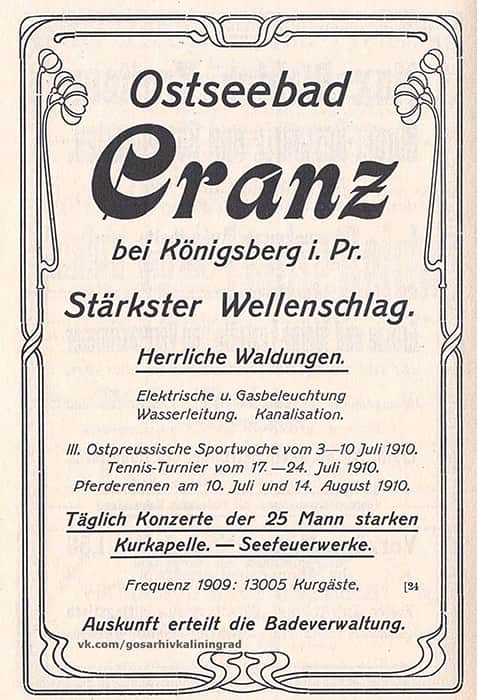 Ostseebad

Cranz

bei Königsberg i. Pr.

Stärkster Wellenschlag.

Herrliche Waldungen.

Elektrische u. Gasbeleuchtung
Wasserleitung. Kanalisation.

III. Ostpreussische Sportwoche vom 3—10 Juli 1910.
Tennis-Turnier vom 17.—24. Juli 1910.
Pferderennen am 10. Juli und 14. August 1910.

Täglich Konzerte der 25 Mann starken Kurkapelle. — Seefeuerwerke.

Frequenz 1909: 13005 Kurgäste. [24

Auskunft erteilt die Badeverwaltung.

vk.com/gosarhivkaliningrad